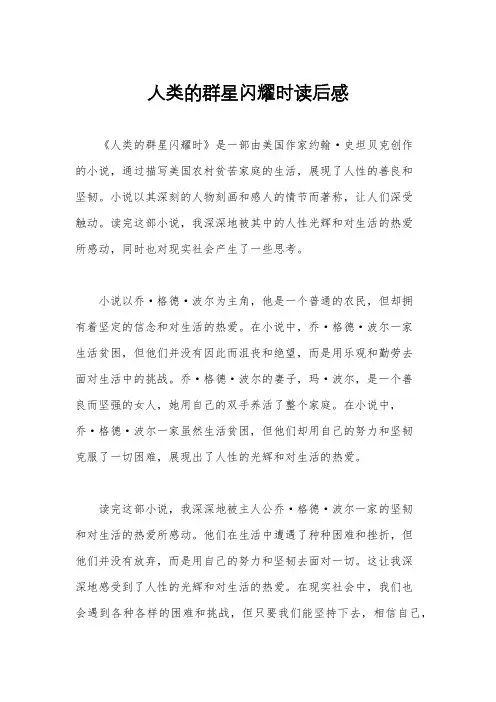 人类的群星闪耀时读后感

《人类的群星闪耀时》是一部由美国作家约翰·史坦贝克创作的小说，通过描写美国农村贫苦家庭的生活，展现了人性的善良和坚韧。小说以其深刻的人物刻画和感人的情节而著称，让人们深受触动。读完这部小说，我深深地被其中的人性光辉和对生活的热爱所感动，同时也对现实社会产生了一些思考。

小说以乔·格德·波尔为主角，他是一个普通的农民，但却拥有着坚定的信念和对生活的热爱。在小说中，乔·格德·波尔一家生活贫困，但他们并没有因此而沮丧和绝望，而是用乐观和勤劳去面对生活中的挑战。乔·格德·波尔的妻子，玛·波尔，是一个善良而坚强的女人，她用自己的双手养活了整个家庭。在小说中，乔·格德·波尔一家虽然生活贫困，但他们却用自己的努力和坚韧克服了一切困难，展现出了人性的光辉和对生活的热爱。

读完这部小说，我深深地被主人公乔·格德·波尔一家的坚韧和对生活的热爱所感动。他们在生活中遭遇了种种困难和挫折，但他们并没有放弃，而是用自己的努力和坚韧去面对一切。这让我深深地感受到了人性的光辉和对生活的热爱。在现实社会中，我们也会遇到各种各样的困难和挑战，但只要我们能坚持下去，相信自己，